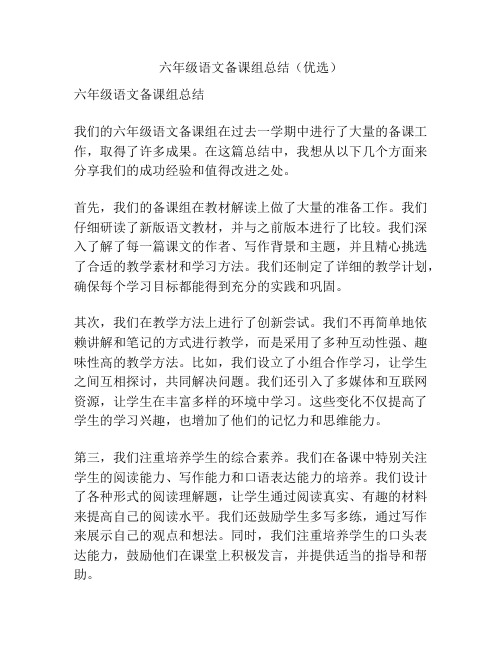 六年级语文备课组总结（优选）

六年级语文备课组总结

我们的六年级语文备课组在过去一学期中进行了大量的备课工作，取得了许多成果。在这篇总结中，我想从以下几个方面来分享我们的成功经验和值得改进之处。

首先，我们的备课组在教材解读上做了大量的准备工作。我们仔细研读了新版语文教材，并与之前版本进行了比较。我们深入了解了每一篇课文的作者、写作背景和主题，并且精心挑选了合适的教学素材和学习方法。我们还制定了详细的教学计划，确保每个学习目标都能得到充分的实践和巩固。

其次，我们在教学方法上进行了创新尝试。我们不再简单地依赖讲解和笔记的方式进行教学，而是采用了多种互动性强、趣味性高的教学方法。比如，我们设立了小组合作学习，让学生之间互相探讨，共同解决问题。我们还引入了多媒体和互联网资源，让学生在丰富多样的环境中学习。这些变化不仅提高了学生的学习兴趣，也增加了他们的记忆力和思维能力。

第三，我们注重培养学生的综合素养。我们在备课中特别关注学生的阅读能力、写作能力和口语表达能力的培养。我们设计了各种形式的阅读理解题，让学生通过阅读真实、有趣的材料来提高自己的阅读水平。我们还鼓励学生多写多练，通过写作来展示自己的观点和想法。同时，我们注重培养学生的口头表达能力，鼓励他们在课堂上积极发言，并提供适当的指导和帮助。